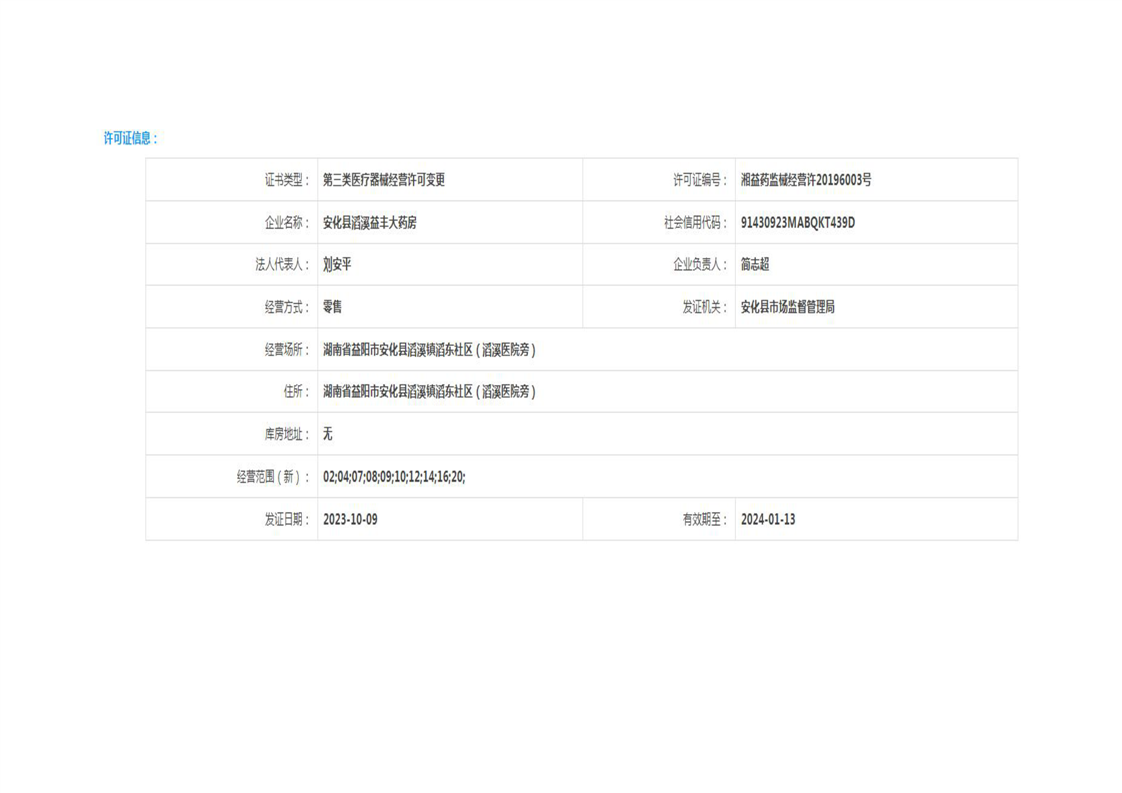 许可证信息：

| 证书类型： | 第三类医疗器械经营许可变更 | 许可证编号： | 湘益药监械经营许20196003号 |
|---|---|---|---|
| 企业名称： | 安化县滔溪益丰大药房 | 社会信用代码： | 91430923MABQKT439D |
| 法人代表人： | 刘安平 | 企业负责人： | 简志超 |
| 经营方式： | 零售 | 发证机关： | 安化县市场监督管理局 |
| 经营场所： | 湖南省益阳市安化县滔溪镇滔东社区（滔溪医院旁） | | |
| 住所： | 湖南省益阳市安化县滔溪镇滔东社区（滔溪医院旁） | | |
| 库房地址： | 无 | | |
| 经营范围（新）： | 02;04;07;08;09;10;12;14;16;20; | | |
| 发证日期： | 2023-10-09 | 有效期至： | 2024-01-13 |